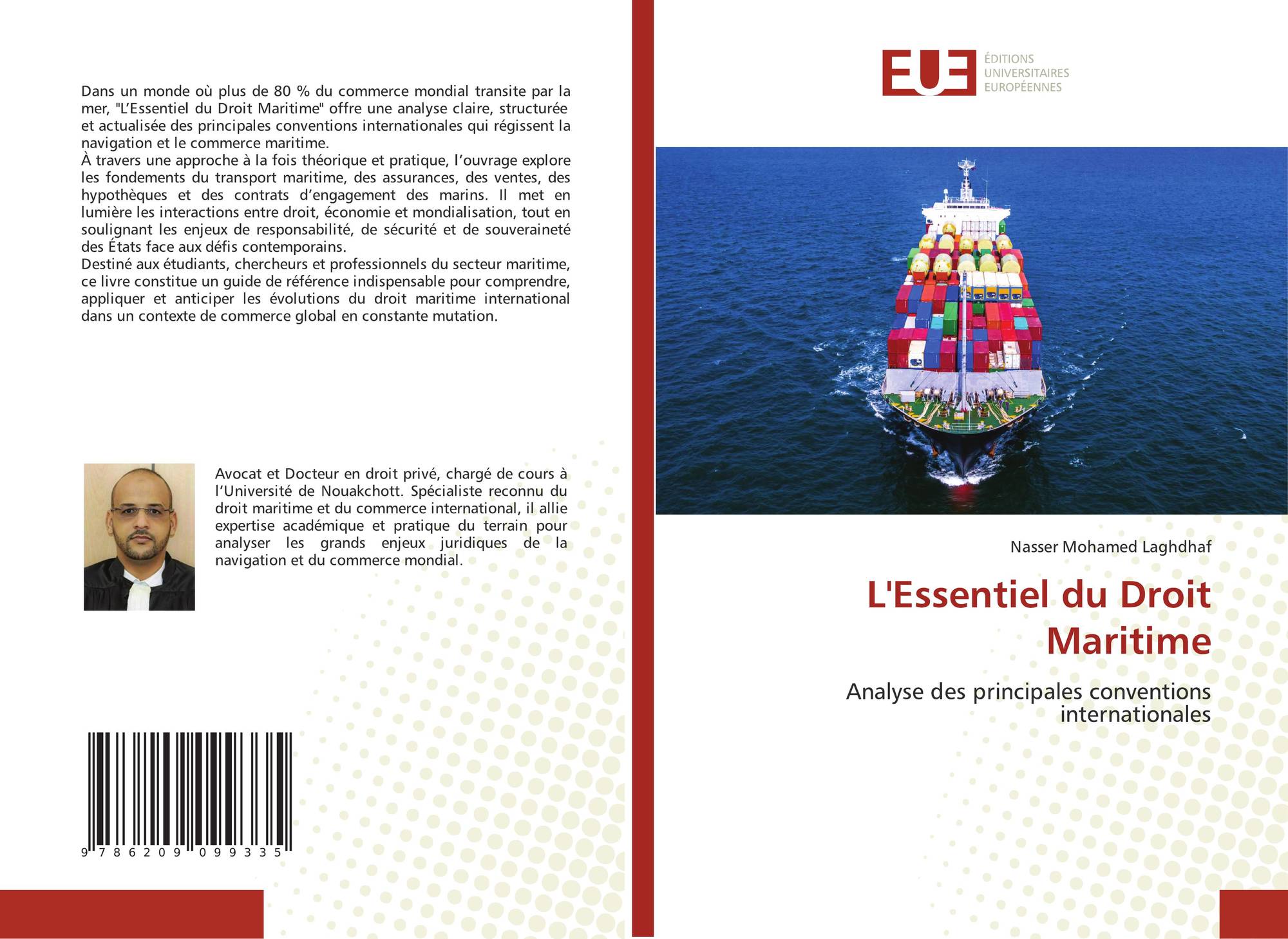 Dans un monde où plus de 80 % du commerce mondial transite par la mer, "L'Essentiel du Droit Maritime" offre une analyse claire, structurée et actualisée des principales conventions internationales qui régissent la navigation et le commerce maritime.

À travers une approche à la fois théorique et pratique, l'ouvrage explore les fondements du transport maritime, des assurances, des ventes, des hypothèques et des contrats d'engagement des marins. Il met en lumière les interactions entre droit, économie et mondialisation, tout en soulignant les enjeux de responsabilité, de sécurité et de souveraineté des États face aux défis contemporains.

Destiné aux étudiants, chercheurs et professionnels du secteur maritime, ce livre constitue un guide de référence indispensable pour comprendre, appliquer et anticiper les évolutions du droit maritime international dans un contexte de commerce global en constante mutation.

Avocat et Docteur en droit privé, chargé de cours à l'Université de Nouakchott. Spécialiste reconnu du droit maritime et du commerce international, il allie expertise académique et pratique du terrain pour analyser les grands enjeux juridiques de la navigation et du commerce mondial.

9 786209 099335

EUE
ÉDITIONS
UNIVERSITAIRES
EUROPÉENNES

Nasser Mohamed Laghdhaf

L'Essentiel du Droit Maritime

Analyse des principales conventions internationales